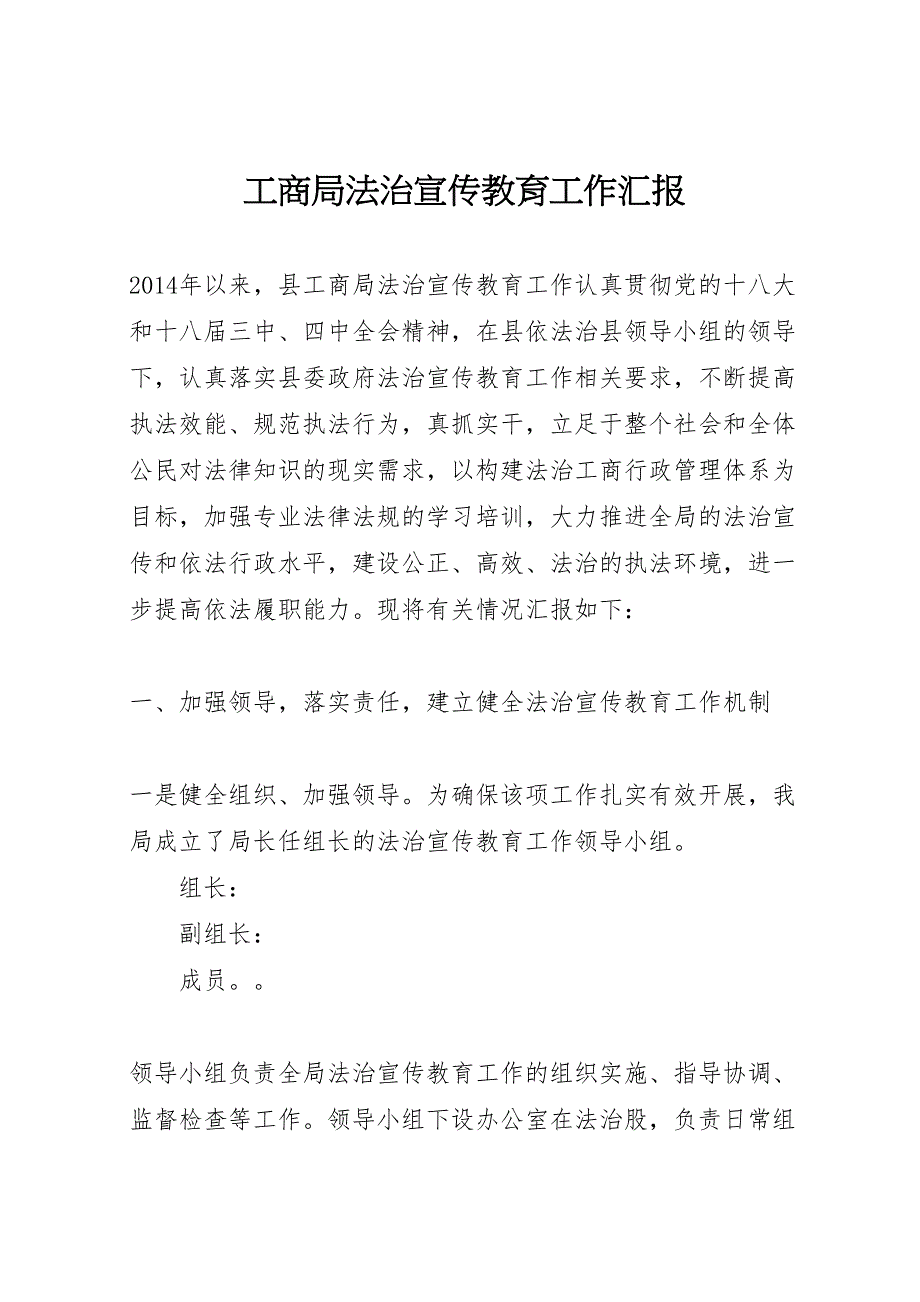 工商局法治宣传教育工作汇报

2014年以来，县工商局法治宣传教育工作认真贯彻党的十八大和十八届三中、四中全会精神，在县依法治县领导小组的领导下，认真落实县委政府法治宣传教育工作相关要求，不断提高执法效能、规范执法行为，真抓实干，立足于整个社会和全体公民对法律知识的现实需求，以构建法治工商行政管理体系为目标，加强专业法律法规的学习培训，大力推进全局的法治宣传和依法行政水平，建设公正、高效、法治的执法环境，进一步提高依法履职能力。现将有关情况汇报如下：

一、加强领导，落实责任，建立健全法治宣传教育工作机制

一是健全组织、加强领导。为确保该项工作扎实有效开展，我局成立了局长任组长的法治宣传教育工作领导小组。

组长：

副组长：

成员。。

领导小组负责全局法治宣传教育工作的组织实施、指导协调、监督检查等工作。领导小组下设办公室在法治股，负责日常组